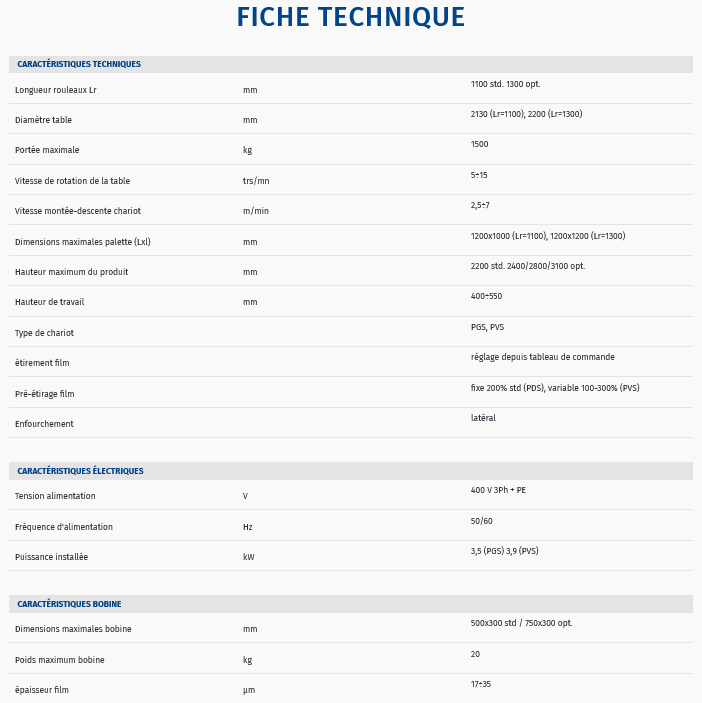 FICHE TECHNIQUE

| CARACTÉRISTIQUES TECHNIQUES | | |
|---|---|---|
| Longueur rouleaux Lr | mm | 1100 std. 1300 opt. |
| Diamètre table | mm | 2130 (Lr=1100), 2200 (Lr=1300) |
| Portée maximale | kg | 1500 |
| Vitesse de rotation de la table | trs/mn | 5÷15 |
| Vitesse montée-descente chariot | m/min | 2,5÷7 |
| Dimensions maximales palette (Lxl) | mm | 1200x1000 (Lr=1100), 1200x1200 (Lr=1300) |
| Hauteur maximum du produit | mm | 2200 std. 2400/2800/3100 opt. |
| Hauteur de travail | mm | 400÷550 |
| Type de chariot | | PGS, PVS |
| étirement film | | réglage depuis tableau de commande |
| Pré-étirage film | | fixe 200% std (PDS), variable 100-300% (PVS) |
| Enfourchement | | latéral |

| CARACTÉRISTIQUES ÉLECTRIQUES | | |
|---|---|---|
| Tension alimentation | V | 400 V 3Ph + PE |
| Fréquence d'alimentation | Hz | 50/60 |
| Puissance installée | kW | 3,5 (PGS) 3,9 (PVS) |

| CARACTÉRISTIQUES BOBINE | | |
|---|---|---|
| Dimensions maximales bobine | mm | 500x300 std / 750x300 opt. |
| Poids maximum bobine | kg | 20 |
| épaisseur film | µm | 17÷35 |